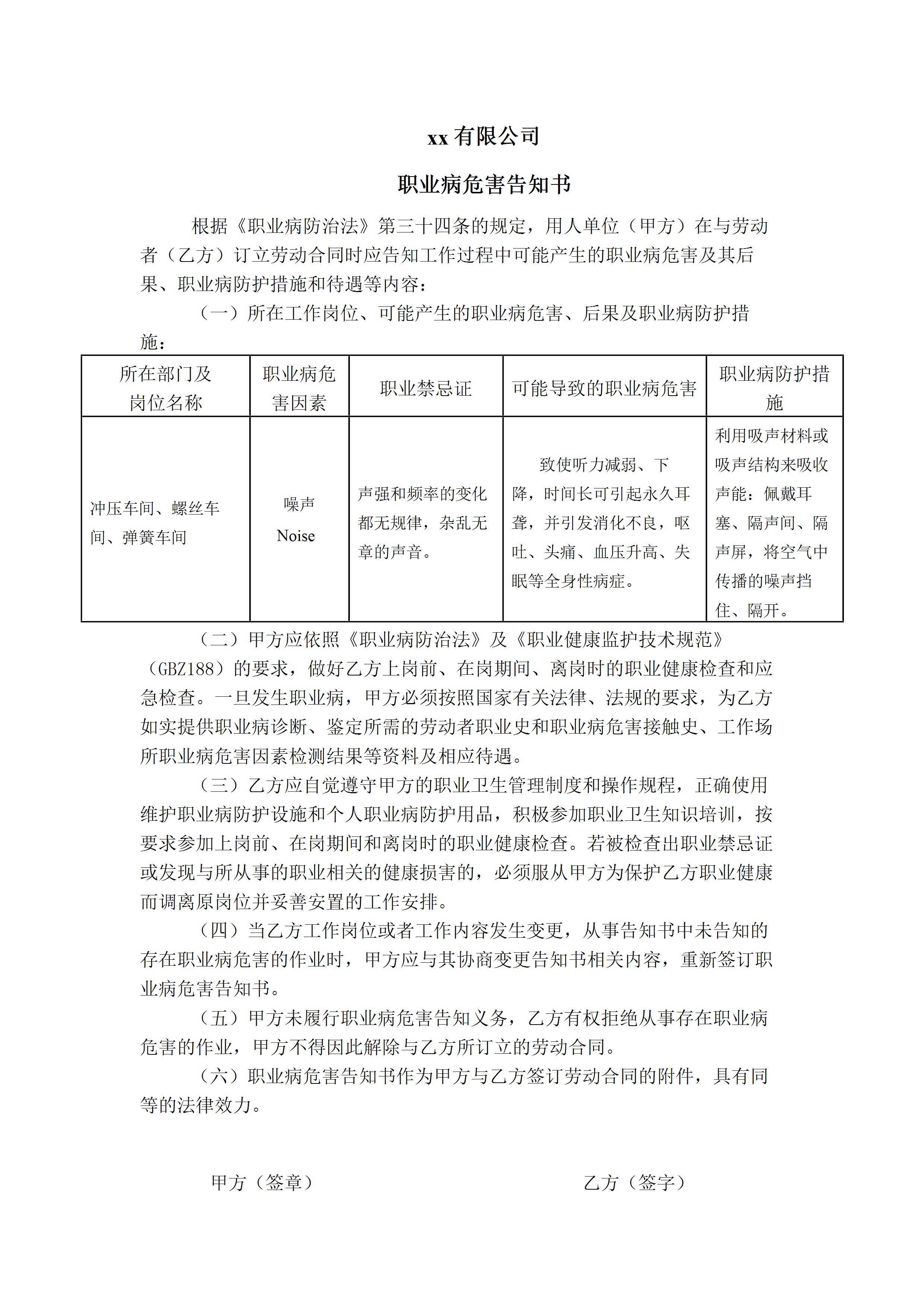 xx 有限公司

职业病危害告知书

根据《职业病防治法》第三十四条的规定，用人单位（甲方）在与劳动者（乙方）订立劳动合同时应告知工作过程中可能产生的职业病危害及其后果、职业病防护措施和待遇等内容：

（一）所在工作岗位、可能产生的职业病危害、后果及职业病防护措施：

| 所在部门及岗位名称 | 职业病危害因素 | 职业禁忌证 | 可能导致的职业病危害 | 职业病防护措施 |
|---|---|---|---|---|
| 冲压车间、螺丝车间、弹簧车间 | 噪声 Noise | 声强和频率的变化都无规律，杂乱无章的声音。 | 致使听力减弱、下降，时间长可引起永久耳聋，并引发消化不良，呕吐、头痛、血压升高、失眠等全身性病症。 | 利用吸声材料或吸声结构来吸收声能：佩戴耳塞、隔声间、隔声屏，将空气中传播的噪声挡住、隔开。 |

（二）甲方应依照《职业病防治法》及《职业健康监护技术规范》（GBZ188）的要求，做好乙方上岗前、在岗期间、离岗时的职业健康检查和应急检查。一旦发生职业病，甲方必须按照国家有关法律、法规的要求，为乙方如实提供职业病诊断、鉴定所需的劳动者职业史和职业病危害接触史、工作场所职业病危害因素检测结果等资料及相应待遇。

（三）乙方应自觉遵守甲方的职业卫生管理制度和操作规程，正确使用维护职业病防护设施和个人职业病防护用品，积极参加职业卫生知识培训，按要求参加上岗前、在岗期间和离岗时的职业健康检查。若被检查出职业禁忌证或发现与所从事的职业相关的健康损害的，必须服从甲方为保护乙方职业健康而调离原岗位并妥善安置的工作安排。

（四）当乙方工作岗位或者工作内容发生变更，从事告知书中未告知的存在职业病危害的作业时，甲方应与其协商变更告知书相关内容，重新签订职业病危害告知书。

（五）甲方未履行职业病危害告知义务，乙方有权拒绝从事存在职业病危害的作业，甲方不得因此解除与乙方所订立的劳动合同。

（六）职业病危害告知书作为甲方与乙方签订劳动合同的附件，具有同等的法律效力。

甲方（签章）

乙方（签字）